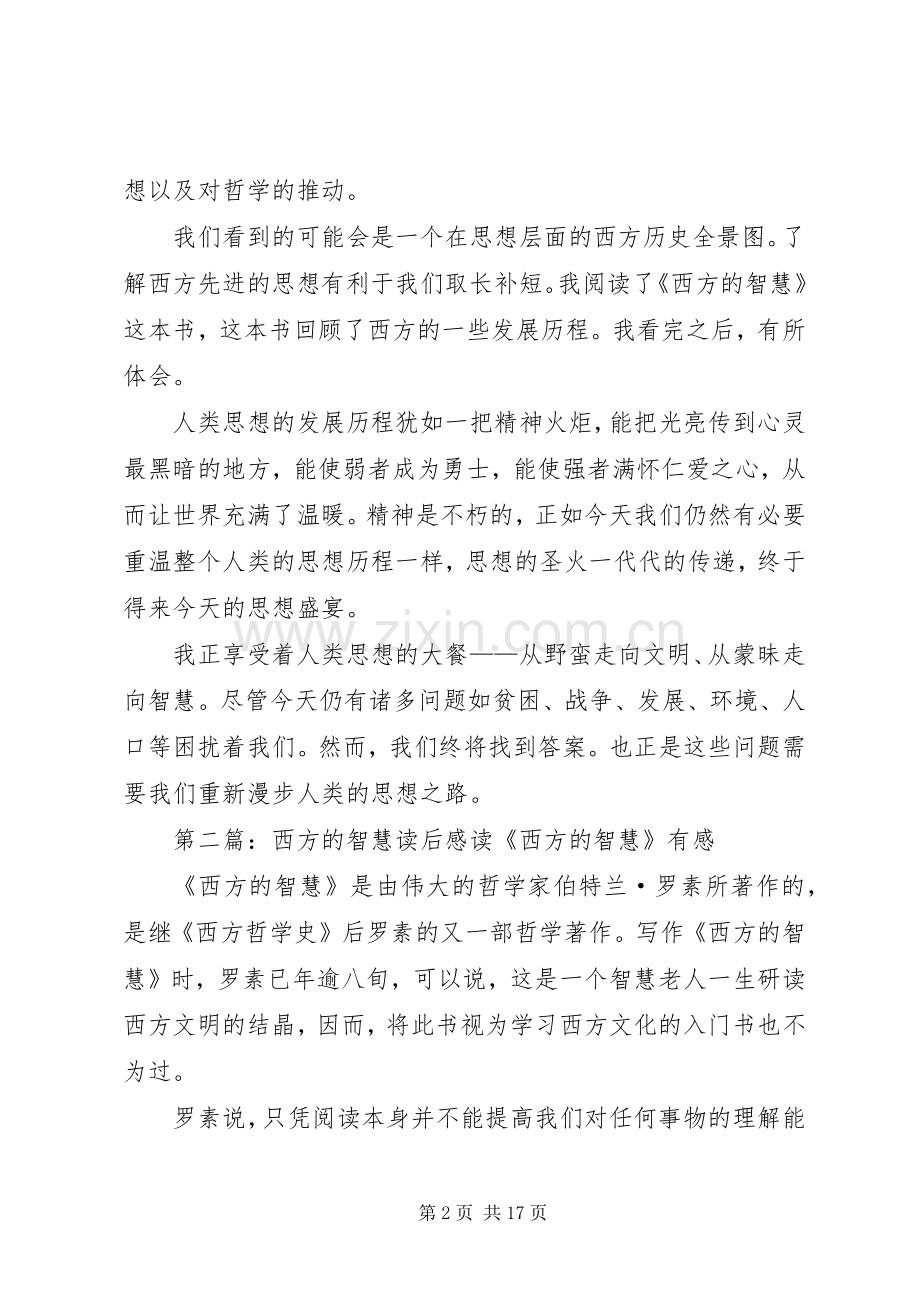 想以及对哲学的推动。

我们看到的可能会是一个在思想层面的西方历史全景图。了解西方先进的思想有利于我们取长补短。我阅读了《西方的智慧》这本书，这本书回顾了西方的一些发展历程。我看完之后，有所体会。

人类思想的发展历程犹如一把精神火炬，能把光亮传到心灵最黑暗的地方，能使弱者成为勇士，能使强者满怀仁爱之心，从而让世界充满了温暖。精神是不朽的，正如今天我们仍然有必要重温整个人类的思想历程一样，思想的圣火一代代的传递，终于得来今天的思想盛宴。

我正享受着人类思想的大餐——从野蛮走向文明、从蒙昧走向智慧。尽管今天仍有诸多问题如贫困、战争、发展、环境、人口等困扰着我们。然而，我们终将找到答案。也正是这些问题需要我们重新漫步人类的思想之路。

第二篇：西方的智慧读后感读《西方的智慧》有感

《西方的智慧》是由伟大的哲学家伯特兰·罗素所著作的，是继《西方哲学史》后罗素的又一部哲学著作。写作《西方的智慧》时，罗素已年逾八旬，可以说，这是一个智慧老人一生研读西方文明的结晶，因而，将此书视为学习西方文化的入门书也不为过。

罗素说，只凭阅读本身并不能提高我们对任何事物的理解能

第2页 共17页

www.zixin.com.cn